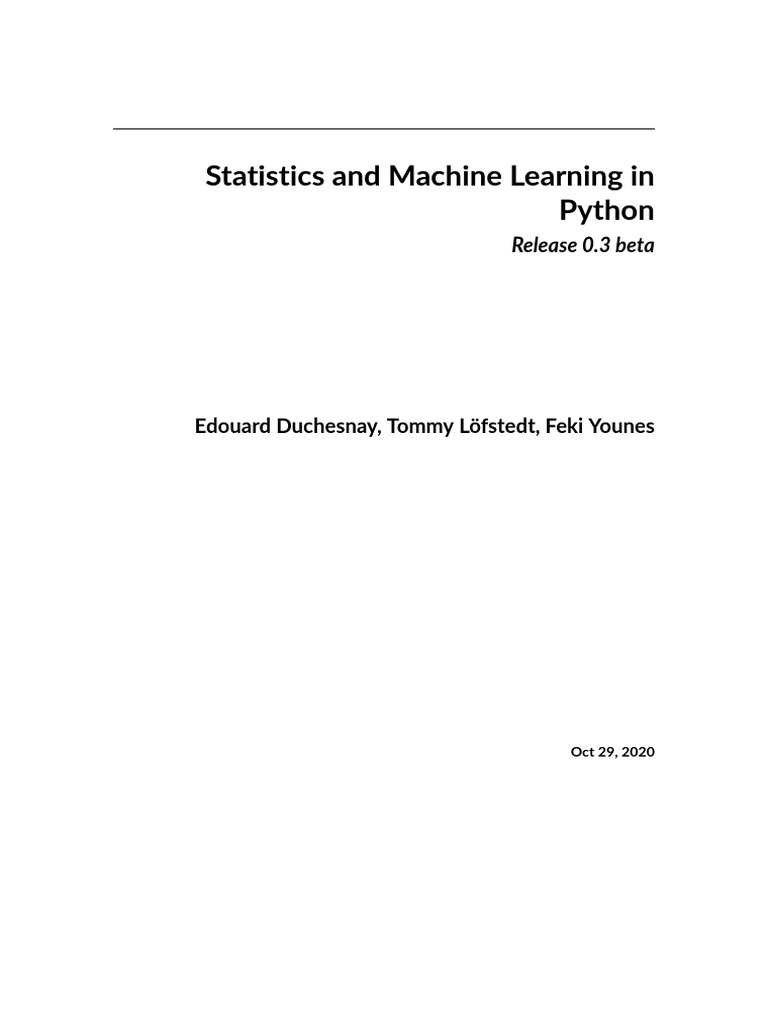 Statistics and Machine Learning in Python

Release 0.3 beta

Edouard Duchesnay, Tommy Löfstedt, Feki Younes

Oct 29, 2020